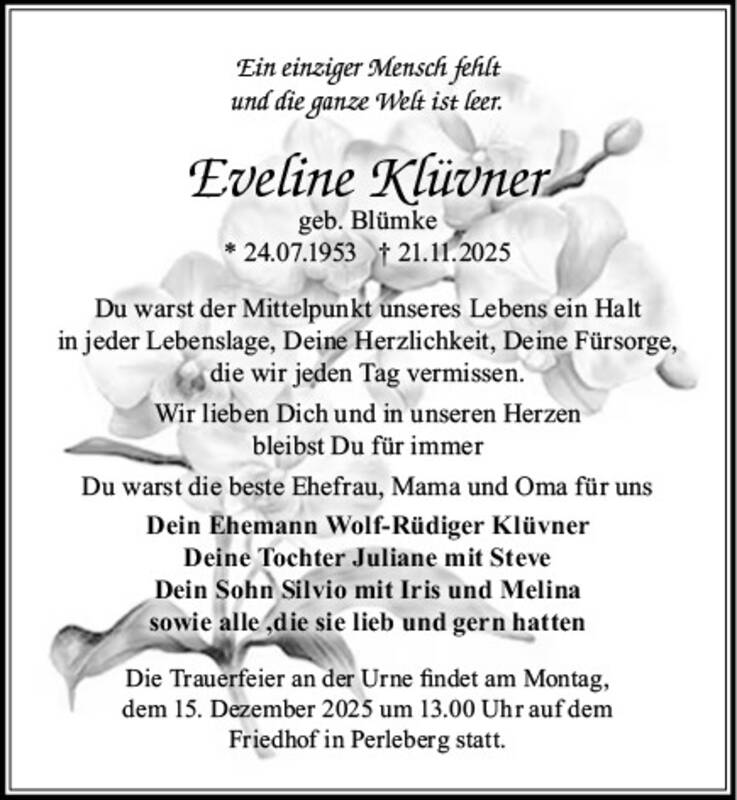 Ein einziger Mensch fehlt
und die ganze Welt ist leer.

Eveline Klüvner
geb. Blümke
* 24.07.1953 † 21.11.2025

Du warst der Mittelpunkt unseres Lebens ein Halt in jeder Lebenslage, Deine Herzlichkeit, Deine Fürsorge, die wir jeden Tag vermissen.

Wir lieben Dich und in unseren Herzen bleibst Du für immer

Du warst die beste Ehefrau, Mama und Oma für uns

Dein Ehemann Wolf-Rüdiger Klüvner
Deine Tochter Juliane mit Steve
Dein Sohn Silvio mit Iris und Melina
sowie alle ,die sie lieb und gern hatten

Die Trauerfeier an der Urne findet am Montag, dem 15. Dezember 2025 um 13.00 Uhr auf dem Friedhof in Perleberg statt.